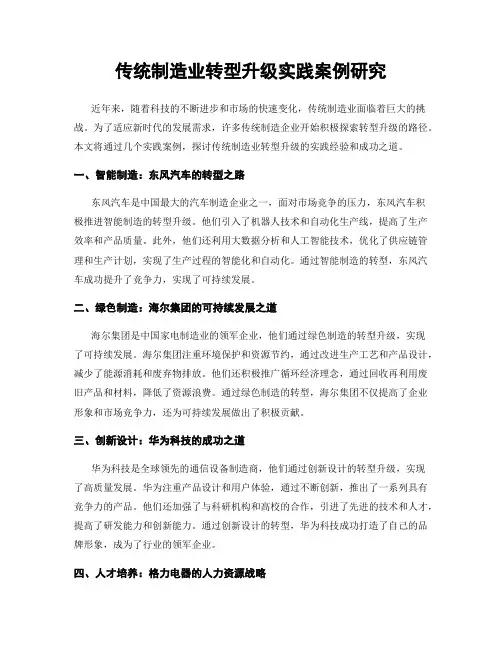 传统制造业转型升级实践案例研究

近年来，随着科技的不断进步和市场的快速变化，传统制造业面临着巨大的挑战。为了适应新时代的发展需求，许多传统制造企业开始积极探索转型升级的路径。本文将通过几个实践案例，探讨传统制造业转型升级的实践经验和成功之道。

一、智能制造：东风汽车的转型之路

东风汽车是中国最大的汽车制造企业之一，面对市场竞争的压力，东风汽车积极推进智能制造的转型升级。他们引入了机器人技术和自动化生产线，提高了生产效率和产品质量。此外，他们还利用大数据分析和人工智能技术，优化了供应链管理和生产计划，实现了生产过程的智能化和自动化。通过智能制造的转型，东风汽车成功提升了竞争力，实现了可持续发展。

二、绿色制造：海尔集团的可持续发展之道

海尔集团是中国家电制造业的领军企业，他们通过绿色制造的转型升级，实现了可持续发展。海尔集团注重环境保护和资源节约，通过改进生产工艺和产品设计，减少了能源消耗和废弃物排放。他们还积极推广循环经济理念，通过回收再利用废旧产品和材料，降低了资源浪费。通过绿色制造的转型，海尔集团不仅提高了企业形象和市场竞争力，还为可持续发展做出了积极贡献。

三、创新设计：华为科技的成功之道

华为科技是全球领先的通信设备制造商，他们通过创新设计的转型升级，实现了高质量发展。华为注重产品设计和用户体验，通过不断创新，推出了一系列具有竞争力的产品。他们还加强了与科研机构和高校的合作，引进了先进的技术和人才，提高了研发能力和创新能力。通过创新设计的转型，华为科技成功打造了自己的品牌形象，成为了行业的领军企业。

四、人才培养：格力电器的人力资源战略